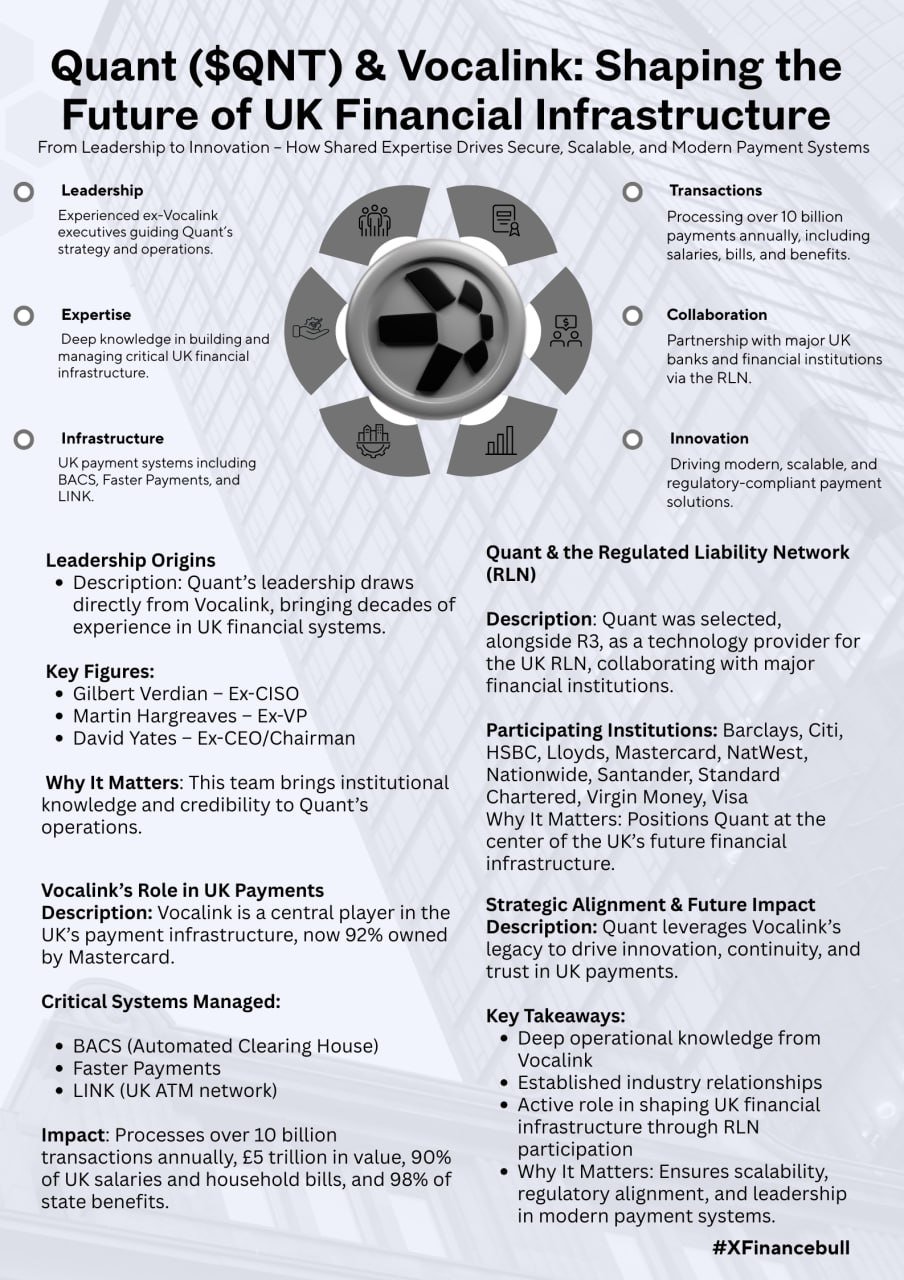 Quant ($QNT) & Vocalink: Shaping the Future of UK Financial Infrastructure

From Leadership to Innovation – How Shared Expertise Drives Secure, Scalable, and Modern Payment Systems

Leadership
Experienced ex-Vocalink executives guiding Quant's strategy and operations.

Expertise
Deep knowledge in building and managing critical UK financial infrastructure.

Infrastructure
UK payment systems including BACS, Faster Payments, and LINK.

Transactions
Processing over 10 billion payments annually, including salaries, bills, and benefits.

Collaboration
Partnership with major UK banks and financial institutions via the RLN.

Innovation
Driving modern, scalable, and regulatory-compliant payment solutions.

Leadership Origins
• Description: Quant's leadership draws directly from Vocalink, bringing decades of experience in UK financial systems.

Key Figures:
• Gilbert Verdian – Ex-CISO
• Martin Hargreaves – Ex-VP
• David Yates – Ex-CEO/Chairman

Why It Matters: This team brings institutional knowledge and credibility to Quant's operations.

Vocalink's Role in UK Payments
Description: Vocalink is a central player in the UK's payment infrastructure, now 92% owned by Mastercard.

Critical Systems Managed:
• BACS (Automated Clearing House)
• Faster Payments
• LINK (UK ATM network)

Impact: Processes over 10 billion transactions annually, £5 trillion in value, 90% of UK salaries and household bills, and 98% of state benefits.

Quant & the Regulated Liability Network (RLN)

Description: Quant was selected, alongside R3, as a technology provider for the UK RLN, collaborating with major financial institutions.

Participating Institutions: Barclays, Citi, HSBC, Lloyds, Mastercard, NatWest, Nationwide, Santander, Standard Chartered, Virgin Money, Visa
Why It Matters: Positions Quant at the center of the UK's future financial infrastructure.

Strategic Alignment & Future Impact
Description: Quant leverages Vocalink's legacy to drive innovation, continuity, and trust in UK payments.

Key Takeaways:
• Deep operational knowledge from Vocalink
• Established industry relationships
• Active role in shaping UK financial infrastructure through RLN participation
• Why It Matters: Ensures scalability, regulatory alignment, and leadership in modern payment systems.

#XFinancebull